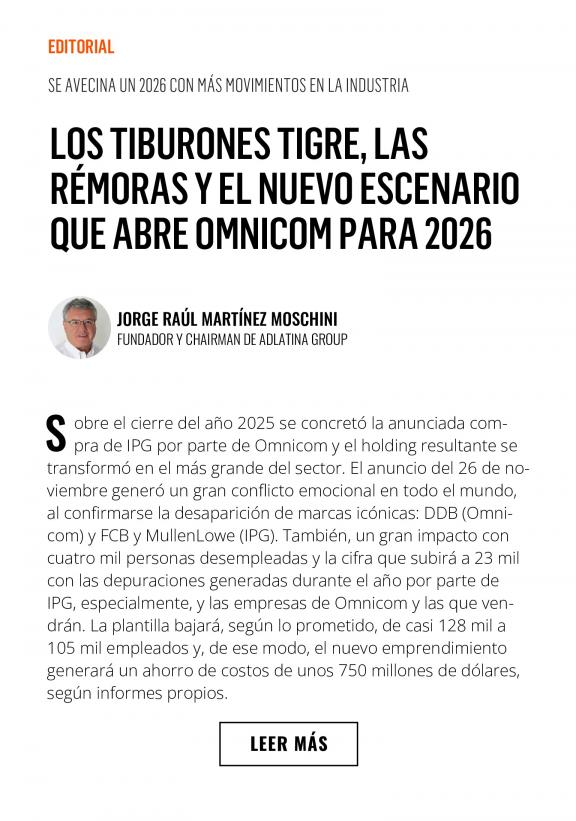 EDITORIAL

SE AVECINA UN 2026 CON MÁS MOVIMIENTOS EN LA INDUSTRIA

LOS TIBURONES TIGRE, LAS RÉMORAS Y EL NUEVO ESCENARIO QUE ABRE OMNICOM PARA 2026

JORGE RAÚL MARTÍNEZ MOSCHINI
FUNDADOR Y CHAIRMAN DE ADLATINA GROUP

Sobre el cierre del año 2025 se concretó la anunciada compra de IPG por parte de Omnicom y el holding resultante se transformó en el más grande del sector. El anuncio del 26 de noviembre generó un gran conflicto emocional en todo el mundo, al confirmarse la desaparición de marcas icónicas: DDB (Omnicom) y FCB y MullenLowe (IPG). También, un gran impacto con cuatro mil personas desempleadas y la cifra que subirá a 23 mil con las depuraciones generadas durante el año por parte de IPG, especialmente, y las empresas de Omnicom y las que vendrán. La plantilla bajará, según lo prometido, de casi 128 mil a 105 mil empleados y, de ese modo, el nuevo emprendimiento generará un ahorro de costos de unos 750 millones de dólares, según informes propios.

LEER MÁS